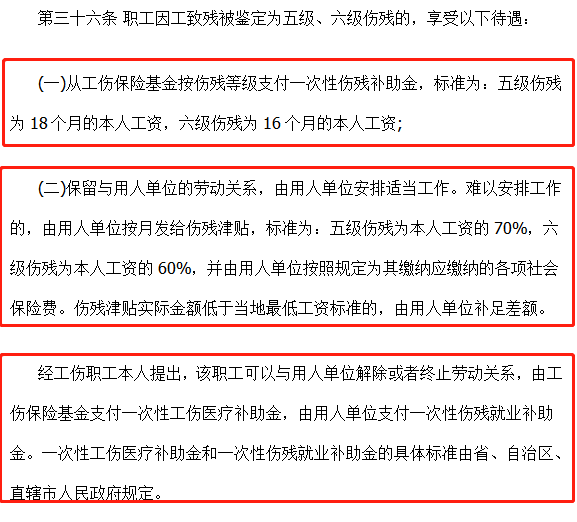 第三十六条 职工因工致残被鉴定为五级、六级伤残的，享受以下待遇：

(一)从工伤保险基金按伤残等级支付一次性伤残补助金，标准为：五级伤残为 18 个月的本人工资，六级伤残为 16 个月的本人工资;

(二)保留与用人单位的劳动关系，由用人单位安排适当工作。难以安排工作的，由用人单位按月发给伤残津贴，标准为：五级伤残为本人工资的 70%，六级伤残为本人工资的 60%，并由用人单位按照规定为其缴纳应缴纳的各项社会保险费。伤残津贴实际金额低于当地最低工资标准的，由用人单位补足差额。

经工伤职工本人提出，该职工可以与用人单位解除或者终止劳动关系，由工伤保险基金支付一次性工伤医疗补助金，由用人单位支付一次性伤残就业补助金。一次性工伤医疗补助金和一次性伤残就业补助金的具体标准由省、自治区、直辖市人民政府规定。